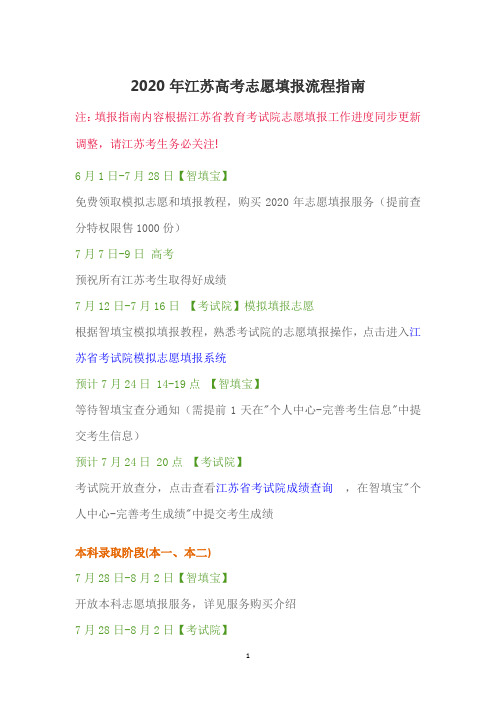 2020 年江苏高考志愿填报流程指南

注：填报指南内容根据江苏省教育考试院志愿填报工作进度同步更新调整，请江苏考生务必关注!

6 月 1 日-7 月 28 日【智填宝】

免费领取模拟志愿和填报教程，购买 2020 年志愿填报服务（提前查分特权限售 1000 份）

7 月 7 日-9 日 高考

预祝所有江苏考生取得好成绩

7 月 12 日-7 月 16 日 【考试院】模拟填报志愿

根据智填宝模拟填报教程，熟悉考试院的志愿填报操作，点击进入江苏省考试院模拟志愿填报系统

预计 7 月 24 日 14-19 点 【智填宝】

等待智填宝查分通知（需提前 1 天在"个人中心-完善考生信息"中提交考生信息）

预计 7 月 24 日 20 点 【考试院】

考试院开放查分，点击查看江苏省考试院成绩查询 ，在智填宝"个人中心-完善考生成绩"中提交考生成绩

本科录取阶段(本一、本二)

7 月 28 日-8 月 2 日【智填宝】

开放本科志愿填报服务，详见服务购买介绍

7 月 28 日-8 月 2 日【考试院】

1